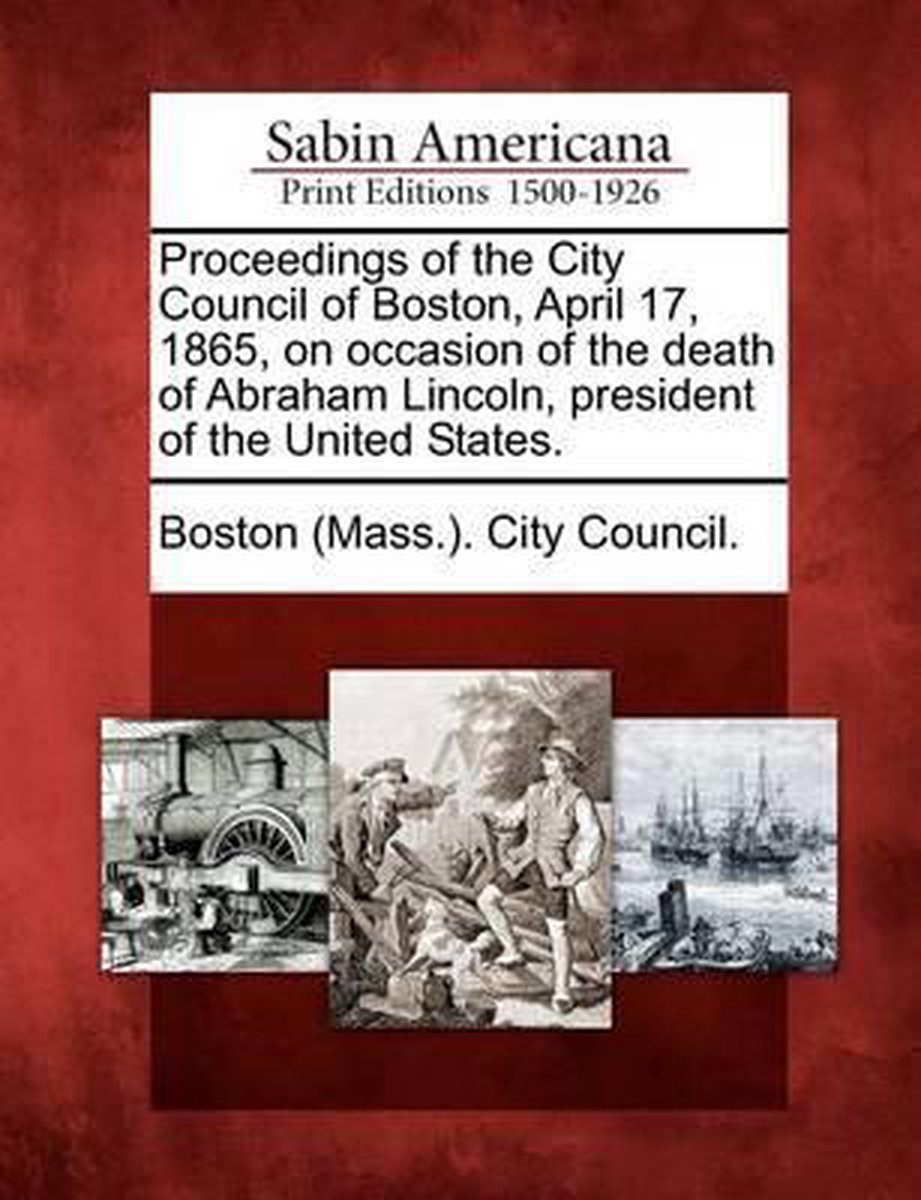 Sabin Americana
Print Editions 1500-1926

Proceedings of the City Council of Boston, April 17, 1865, on occasion of the death of Abraham Lincoln, president of the United States.

Boston (Mass.). City Council.